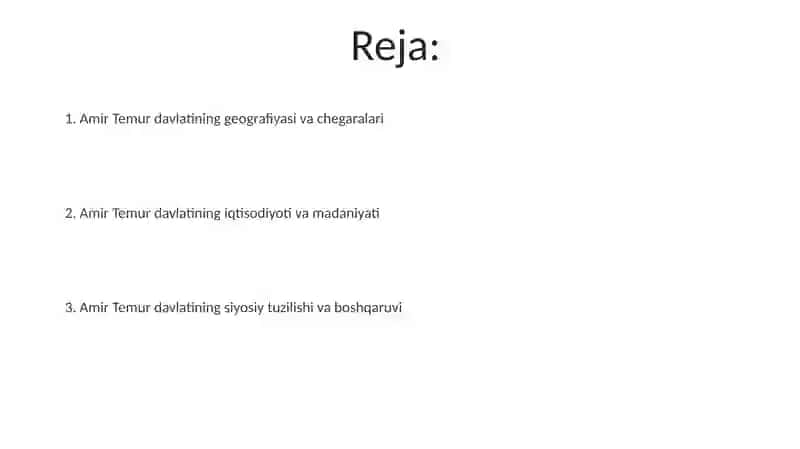 Reja:

1. Amir Temur davlatining geografiyasi va chegaralari

2. Amir Temur davlatining iqtisodiyoti va madaniyati

3. Amir Temur davlatining siyosiy tuzilishi va boshqaruvi